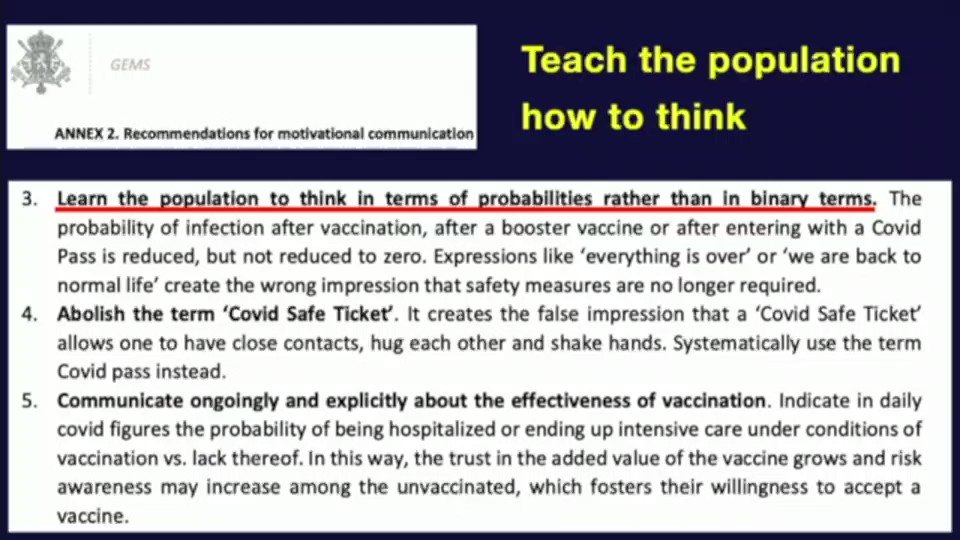 GEMS

ANNEX 2. Recommendations for motivational communication

Teach the population how to think

3. Learn the population to think in terms of probabilities rather than in binary terms. The probability of infection after vaccination, after a booster vaccine or after entering with a Covid Pass is reduced, but not reduced to zero. Expressions like 'everything is over' or 'we are back to normal life' create the wrong impression that safety measures are no longer required.

4. Abolish the term 'Covid Safe Ticket'. It creates the false impression that a 'Covid Safe Ticket' allows one to have close contacts, hug each other and shake hands. Systematically use the term Covid pass instead.

5. Communicate ongoingly and explicitly about the effectiveness of vaccination. Indicate in daily covid figures the probability of being hospitalized or ending up intensive care under conditions of vaccination vs. lack thereof. In this way, the trust in the added value of the vaccine grows and risk awareness may increase among the unvaccinated, which fosters their willingness to accept a vaccine.